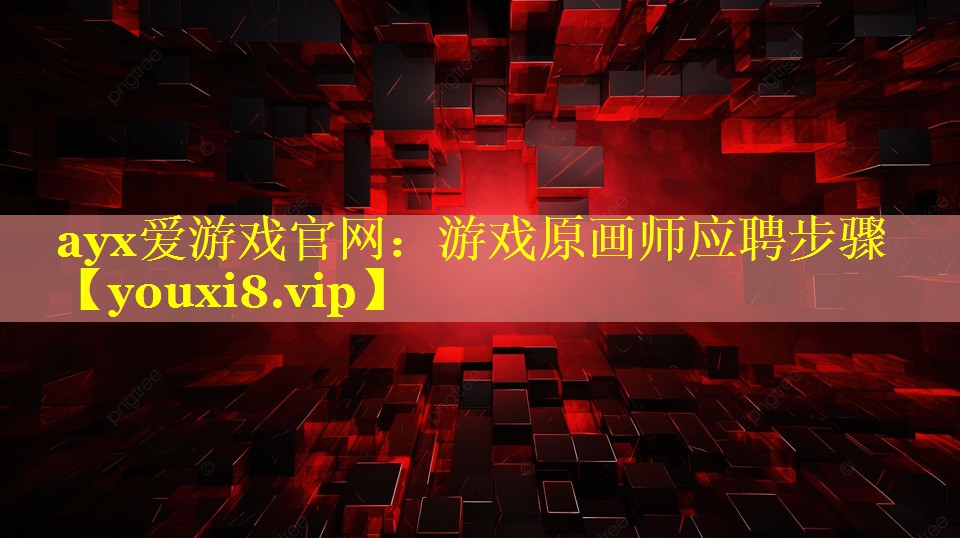 ayx爱游戏官网：游戏原画师应聘步骤【youxi8.vip】

pngtree